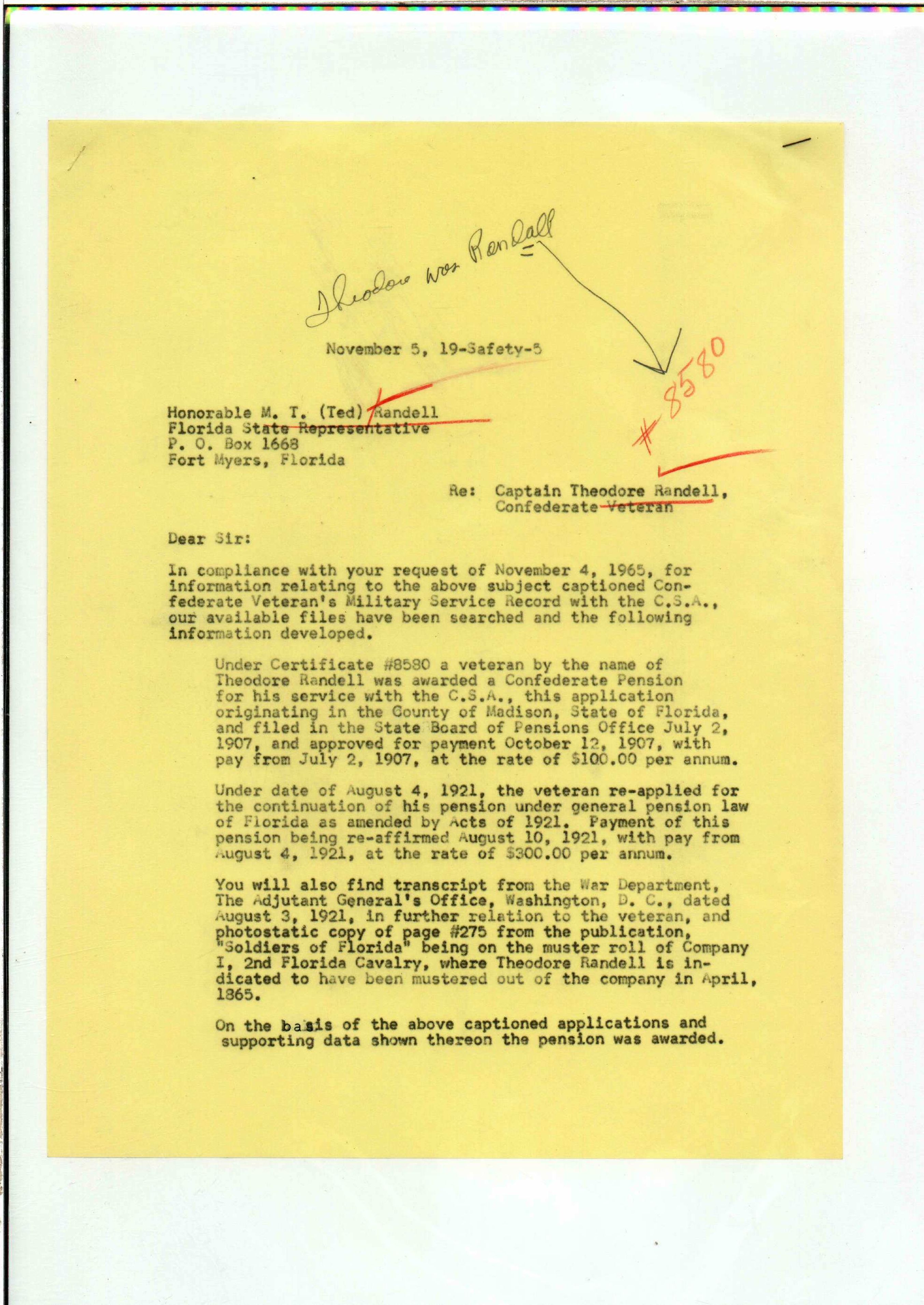 Theodore was Randall

November 5, 19-Safety-5

#8580

Honorable M. T. (Ted) Randell
Florida State Representative
P. O. Box 1668
Fort Myers, Florida

Re: Captain Theodore Randell,
Confederate Veteran

Dear Sir:

In compliance with your request of November 4, 1965, for information relating to the above subject captioned Confederate Veteran's Military Service Record with the C.S.A., our available files have been searched and the following information developed.

Under Certificate #8580 a veteran by the name of Theodore Randell was awarded a Confederate Pension for his service with the C.S.A., this application originating in the County of Madison, State of Florida, and filed in the State Board of Pensions Office July 2, 1907, and approved for payment October 12, 1907, with pay from July 2, 1907, at the rate of $100.00 per annum.

Under date of August 4, 1921, the veteran re-applied for the continuation of his pension under general pension law of Florida as amended by Acts of 1921. Payment of this pension being re-affirmed August 10, 1921, with pay from August 4, 1921, at the rate of $300.00 per annum.

You will also find transcript from the War Department, The Adjutant General's Office, Washington, D. C., dated August 3, 1921, in further relation to the veteran, and photostatic copy of page #275 from the publication, "Soldiers of Florida" being on the muster roll of Company I, 2nd Florida Cavalry, where Theodore Randell is indicated to have been mustered out of the company in April, 1865.

On the basis of the above captioned applications and supporting data shown thereon the pension was awarded.